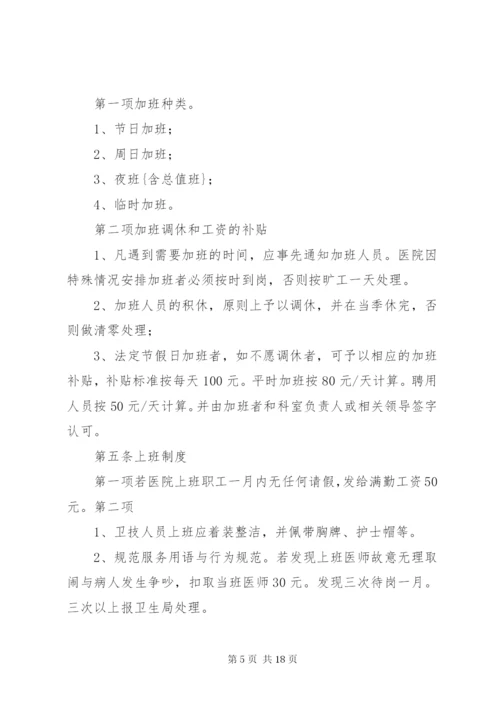 第一项加班种类。

1、节日加班；

2、周日加班；

3、夜班{含总值班}；

4、临时加班。

第二项加班调休和工资的补贴

1、凡遇到需要加班的时间，应事先通知加班人员。医院因特殊情况安排加班者必须按时到岗，否则按旷工一天处理。

2、加班人员的积休，原则上予以调休，并在当季休完，否则做清零处理；

3、法定节假日加班者，如不愿调休者，可予以相应的加班补贴，补贴标准按每天100元。平时加班按80元/天计算。聘用人员按50元/天计算。并由加班者和科室负责人或相关领导签字认可。

第五条上班制度

第一项若医院上班职工一月内无任何请假，发给满勤工资50元。第二项

1、卫技人员上班应着装整洁，并佩带胸牌、护士帽等。

2、规范服务用语与行为规范。若发现上班医师故意无理取闹与病人发生争吵，扣取当班医师30元。发现三次待岗一月。三次以上报卫生局处理。

第5页 共18页